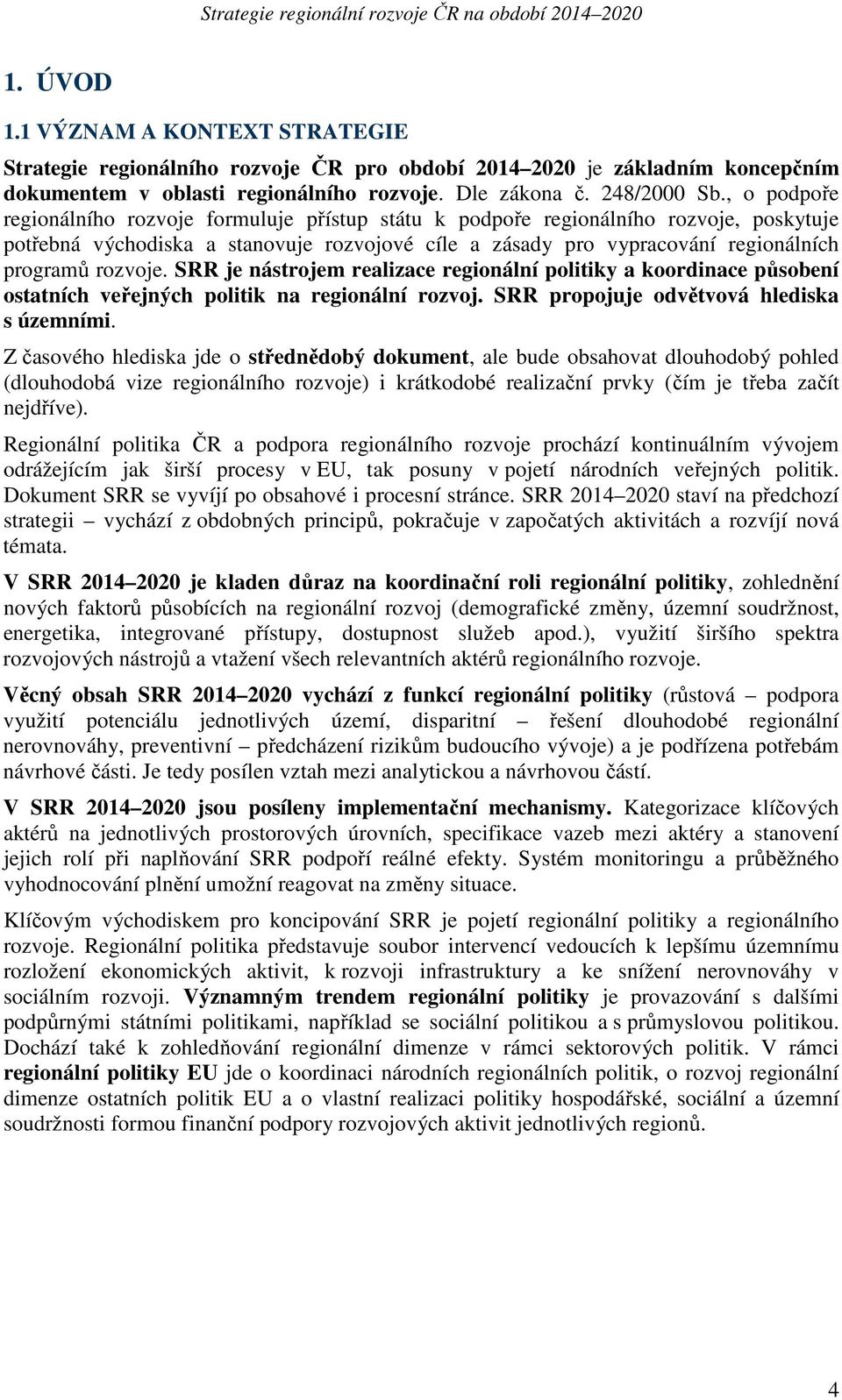 Strategie regionální rozvoje ČR na období 2014–2020

1. ÚVOD

1.1 VÝZNAM A KONTEXT STRATEGIE

Strategie regionálního rozvoje ČR pro období 2014–2020 je základním koncepčním dokumentem v oblasti regionálního rozvoje. Dle zákona č. 248/2000 Sb., o podpoře regionálního rozvoje formuluje přístup státu k podpoře regionálního rozvoje, poskytuje potřebná východiska a stanovuje rozvojové cíle a zásady pro vypracování regionálních programů rozvoje. SRR je nástrojem realizace regionální politiky a koordinace působení ostatních veřejných politik na regionální rozvoj. SRR propojuje odvětvová hlediska s územními.

Z časového hlediska jde o střednědobý dokument, ale bude obsahovat dlouhodobý pohled (dlouhodobá vize regionálního rozvoje) i krátkodobé realizační prvky (čím je třeba začít nejdříve).

Regionální politika ČR a podpora regionálního rozvoje prochází kontinuálním vývojem odrážejícím jak širší procesy v EU, tak posuny v pojetí národních veřejných politik. Dokument SRR se vyvíjí po obsahové i procesní stránce. SRR 2014–2020 staví na předchozí strategii – vychází z obdobných principů, pokračuje v započatých aktivitách a rozvíjí nová témata.

V SRR 2014–2020 je kladen důraz na koordinační roli regionální politiky, zohlednění nových faktorů působících na regionální rozvoj (demografické změny, územní soudržnost, energetika, integrované přístupy, dostupnost služeb apod.), využití širšího spektra rozvojových nástrojů a vtažení všech relevantních aktérů regionálního rozvoje.

Věcný obsah SRR 2014–2020 vychází z funkcí regionální politiky (růstová – podpora využití potenciálu jednotlivých území, disparitní – řešení dlouhodobé regionální nerovnováhy, preventivní – předcházení rizikům budoucího vývoje) a je podřízena potřebám návrhové části. Je tedy posílen vztah mezi analytickou a návrhovou částí.

V SRR 2014–2020 jsou posíleny implementační mechanismy. Kategorizace klíčových aktérů na jednotlivých prostorových úrovních, specifikace vazeb mezi aktéry a stanovení jejich rolí při naplňování SRR podpoří reálné efekty. Systém monitoringu a průběžného vyhodnocování plnění umožní reagovat na změny situace.

Klíčovým východiskem pro koncipování SRR je pojetí regionální politiky a regionálního rozvoje. Regionální politika představuje soubor intervencí vedoucích k lepšímu územnímu rozložení ekonomických aktivit, k rozvoji infrastruktury a ke snížení nerovnováhy v sociálním rozvoji. Významným trendem regionální politiky je provazování s dalšími podpůrnými státními politikami, například se sociální politikou a s průmyslovou politikou. Dochází také k zohledňování regionální dimenze v rámci sektorových politik. V rámci regionální politiky EU jde o koordinaci národních regionálních politik, o rozvoj regionální dimenze ostatních politik EU a o vlastní realizaci politiky hospodářské, sociální a územní soudržnosti formou finanční podpory rozvojových aktivit jednotlivých regionů.

4